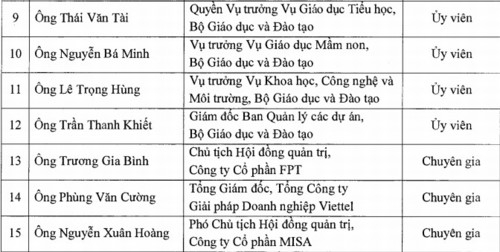 | | | | |
|---|---|---|---|
| 9 | Ông Thái Văn Tài | Quyền Vụ trưởng Vụ Giáo dục Tiểu học, Bộ Giáo dục và Đào tạo | Ủy viên |
| 10 | Ông Nguyễn Bá Minh | Vụ trưởng Vụ Giáo dục Mầm non, Bộ Giáo dục và Đào tạo | Ủy viên |
| 11 | Ông Lê Trọng Hùng | Vụ trưởng Vụ Khoa học, Công nghệ và Môi trường, Bộ Giáo dục và Đào tạo | Ủy viên |
| 12 | Ông Trần Thanh Khiết | Giám đốc Ban Quản lý các dự án, Bộ Giáo dục và Đào tạo | Ủy viên |
| 13 | Ông Trương Gia Bình | Chủ tịch Hội đồng quản trị, Công ty Cổ phần FPT | Chuyên gia |
| 14 | Ông Phùng Văn Cường | Tổng Giám đốc, Tổng Công ty Giải pháp Doanh nghiệp Viettel | Chuyên gia |
| 15 | Ông Nguyễn Xuân Hoàng | Phó Chủ tịch Hội đồng quản trị, Công ty Cổ phần MISA | Chuyên gia |